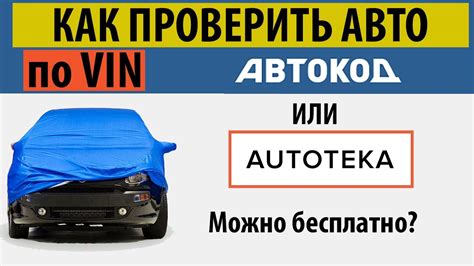 КАК ПРОВЕРИТЬ АВТО

по VIN

АВТОКОД

ИЛИ

AUTOTEKA

Можно бесплатно?